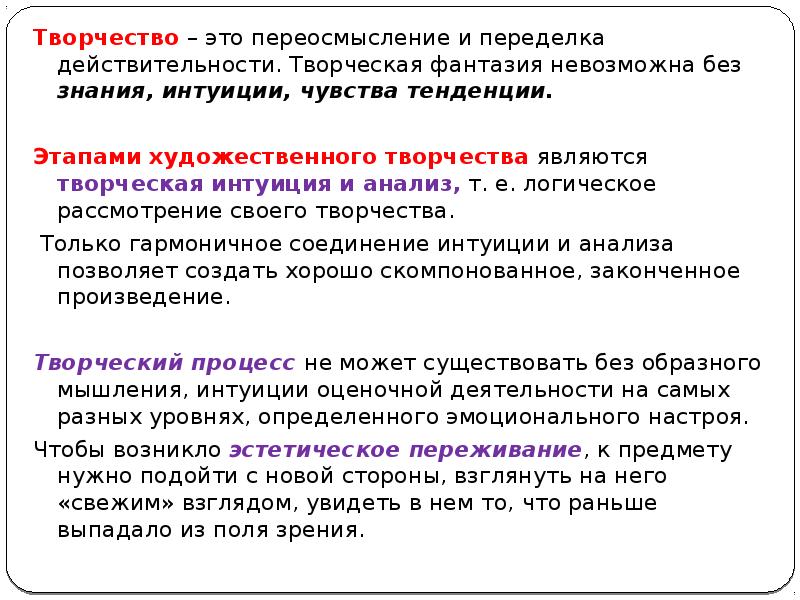 Творчество – это переосмысление и переделка действительности. Творческая фантазия невозможна без знания, интуиции, чувства тенденции.

Этапами художественного творчества являются творческая интуиция и анализ, т. е. логическое рассмотрение своего творчества.

Только гармоничное соединение интуиции и анализа позволяет создать хорошо скомпонованное, законченное произведение.

Творческий процесс не может существовать без образного мышления, интуиции оценочной деятельности на самых разных уровнях, определенного эмоционального настроя.

Чтобы возникло эстетическое переживание, к предмету нужно подойти с новой стороны, взглянуть на него «свежим» взглядом, увидеть в нем то, что раньше выпадало из поля зрения.